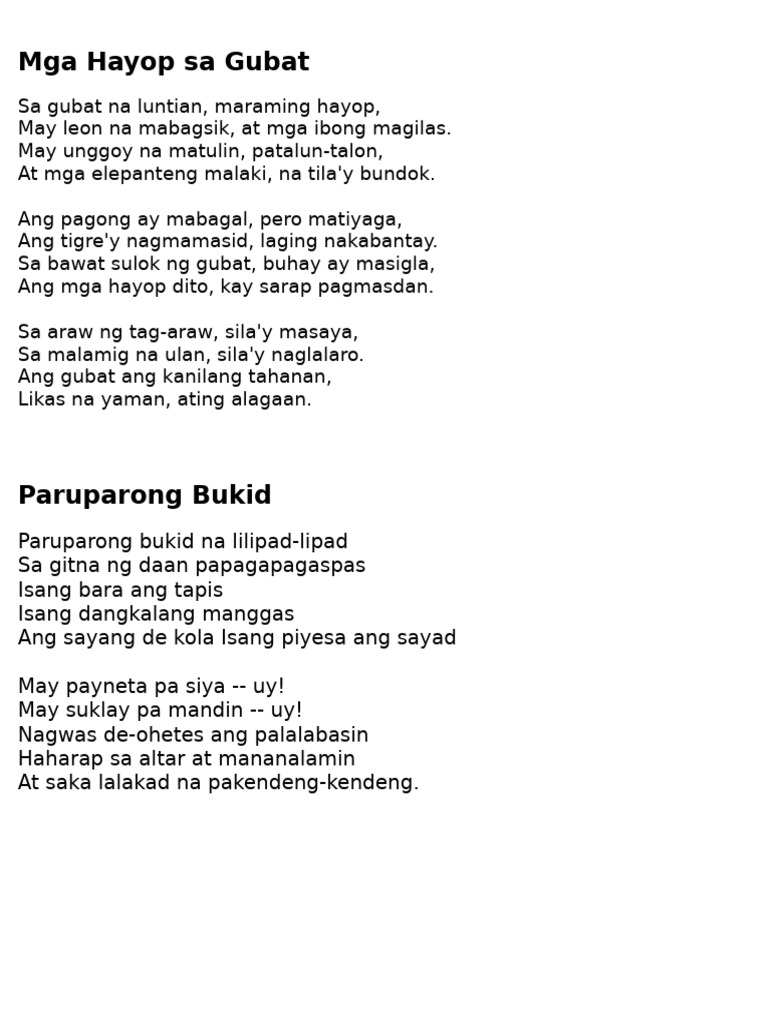 Mga Hayop sa Gubat

Sa gubat na luntian, maraming hayop,
May leon na mabagsik, at mga ibong magilas.
May unggoy na matulin, patalun-talon,
At mga elepanteng malaki, na tila'y bundok.

Ang pagong ay mabagal, pero matiyaga,
Ang tigre'y nagmamasid, laging nakabantay.
Sa bawat sulok ng gubat, buhay ay masigla,
Ang mga hayop dito, kay sarap pagmasdan.

Sa araw ng tag-araw, sila'y masaya,
Sa malamig na ulan, sila'y naglalaro.
Ang gubat ang kanilang tahanan,
Likas na yaman, ating alagaan.

Paruparong Bukid

Paruparong bukid na lilipad-lipad
Sa gitna ng daan papagapagaspas
Isang bara ang tapis
Isang dangkalang manggas
Ang sayang de kola Isang piyesa ang sayad

May payneta pa siya -- uy!
May suklay pa mandin -- uy!
Nagwas de-ohetes ang palalabasin
Haharap sa altar at mananalamin
At saka lalakad na pakendeng-kendeng.